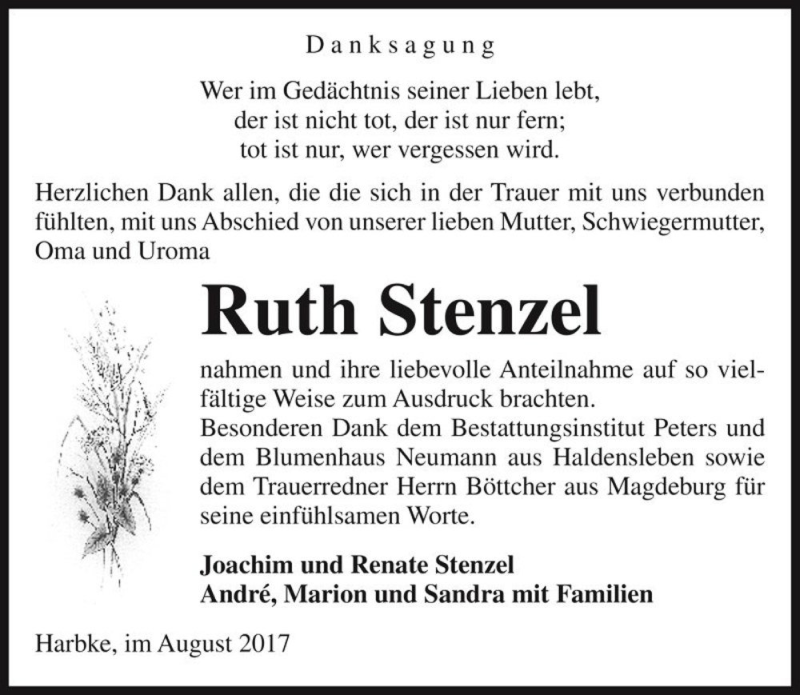 Danksagung

Wer im Gedächtnis seiner Lieben lebt,
der ist nicht tot, der ist nur fern;
tot ist nur, wer vergessen wird.

Herzlichen Dank allen, die die sich in der Trauer mit uns verbunden fühlten, mit uns Abschied von unserer lieben Mutter, Schwiegermutter, Oma und Uroma

Ruth Stenzel

nahmen und ihre liebevolle Anteilnahme auf so vielfältige Weise zum Ausdruck brachten.
Besonderen Dank dem Bestattungsinstitut Peters und dem Blumenhaus Neumann aus Haldensleben sowie dem Trauerredner Herrn Böttcher aus Magdeburg für seine einfühlsamen Worte.

Joachim und Renate Stenzel
André, Marion und Sandra mit Familien

Harbke, im August 2017